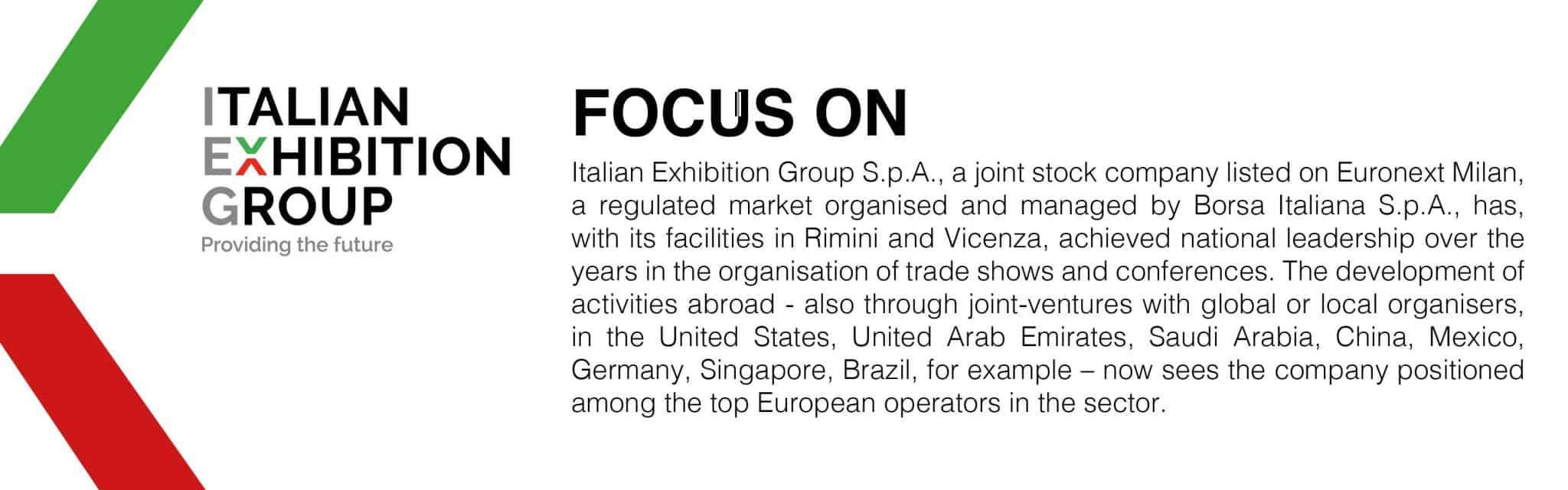 ITALIAN
EXHIBITION
GROUP
Providing the future

FOCUS ON

Italian Exhibition Group S.p.A., a joint stock company listed on Euronext Milan, a regulated market organised and managed by Borsa Italiana S.p.A., has, with its facilities in Rimini and Vicenza, achieved national leadership over the years in the organisation of trade shows and conferences. The development of activities abroad - also through joint-ventures with global or local organisers, in the United States, United Arab Emirates, Saudi Arabia, China, Mexico, Germany, Singapore, Brazil, for example – now sees the company positioned among the top European operators in the sector.